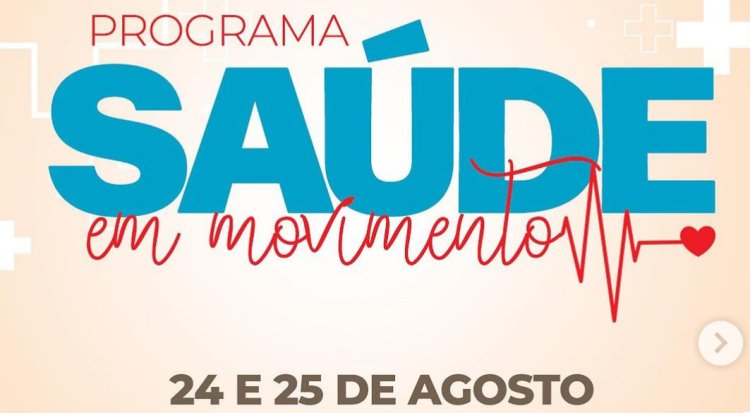 PROGRAMA
SAÚDE
em movimento

24 E 25 DE AGOSTO